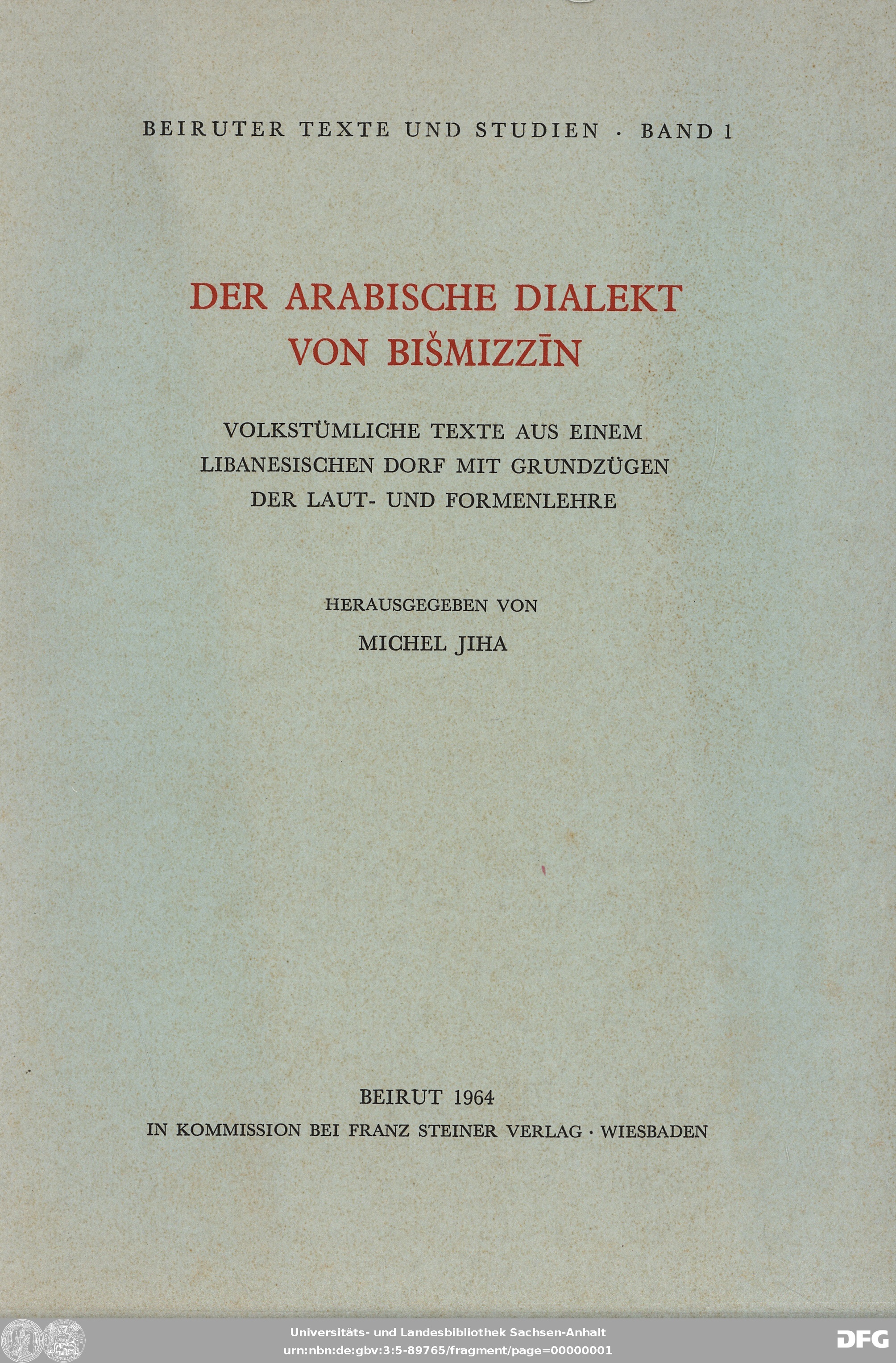 BEIRUTER TEXTE UND STUDIEN · BAND 1

DER ARABISCHE DIALEKT VON BIŠMIZZĪN

VOLKSTÜMLICHE TEXTE AUS EINEM LIBANESISCHEN DORF MIT GRUNDZÜGEN DER LAUT- UND FORMENLEHRE

HERAUSGEGEBEN VON

MICHEL JIHA

BEIRUT 1964

IN KOMMISSION BEI FRANZ STEINER VERLAG · WIESBADEN

Universitäts- und Landesbibliothek Sachsen-Anhalt
urn:nbn:de:gbv:3:5-89765/fragment/page=00000001

DFG